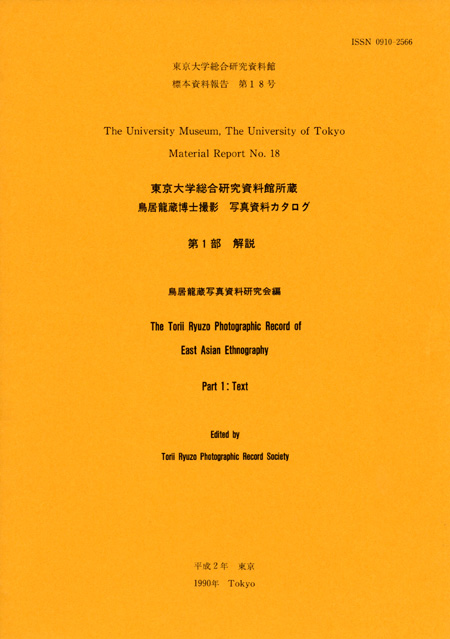 ISSN 0910-2566

東京大学総合研究資料館
標本資料報告　第18号

The University Museum, The University of Tokyo

Material Report No. 18

東京大学総合研究資料館所蔵
鳥居龍蔵博士撮影　写真資料カタログ

第1部　解説

鳥居龍蔵写真資料研究会編

The Torii Ryuzo Photographic Record of East Asian Ethnography

Part 1: Text

Edited by

Torii Ryuzo Photographic Record Society

平成2年　東京
1990年　Tokyo